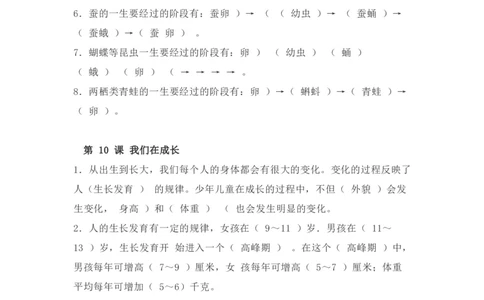 6. 蚕的一生要经过的阶段有：蚕卵 ）→ （ （ 幼虫 ）→ （ 蚕蛹 ）→ （ 蚕蛾 ）→（ 蚕 卵 ） 。

7. 蝴蝶等昆虫一生要经过的阶段有：卵 ） （ 幼虫 ） （ 蛹 ） （ 蛾 ） （ 卵 ） （ → → → → 。

8. 两栖类青蛙的一生要经过的阶段有：卵 ）→（ 蝌蚪 ）→（ 青蛙 ）→ （ 卵 ）。

第 10 课 我们在成长

1. 从出生到长大，我们每个人的身体都会有很大的变化。变化的过程反映了人（生长发育 ） 的规律。少年儿童在成长的过程中，不但（ 外貌 ）会发生变化， 身高 ）和（ 体重 ） （ 也会发生明显的变化。

2. 人的生长发育有一定的规律，女孩在（ 9～11 ）岁，男孩在（ 11～13 ）岁，生长发育开 始进入一个（ 高峰期 ） 。在这个（ 高峰期 ）中，男孩每年可增高（ 7～9 ）厘米，女 孩每年可增高（ 5～7 ）厘米；体重平均每年可增加（ 5～6）千克。